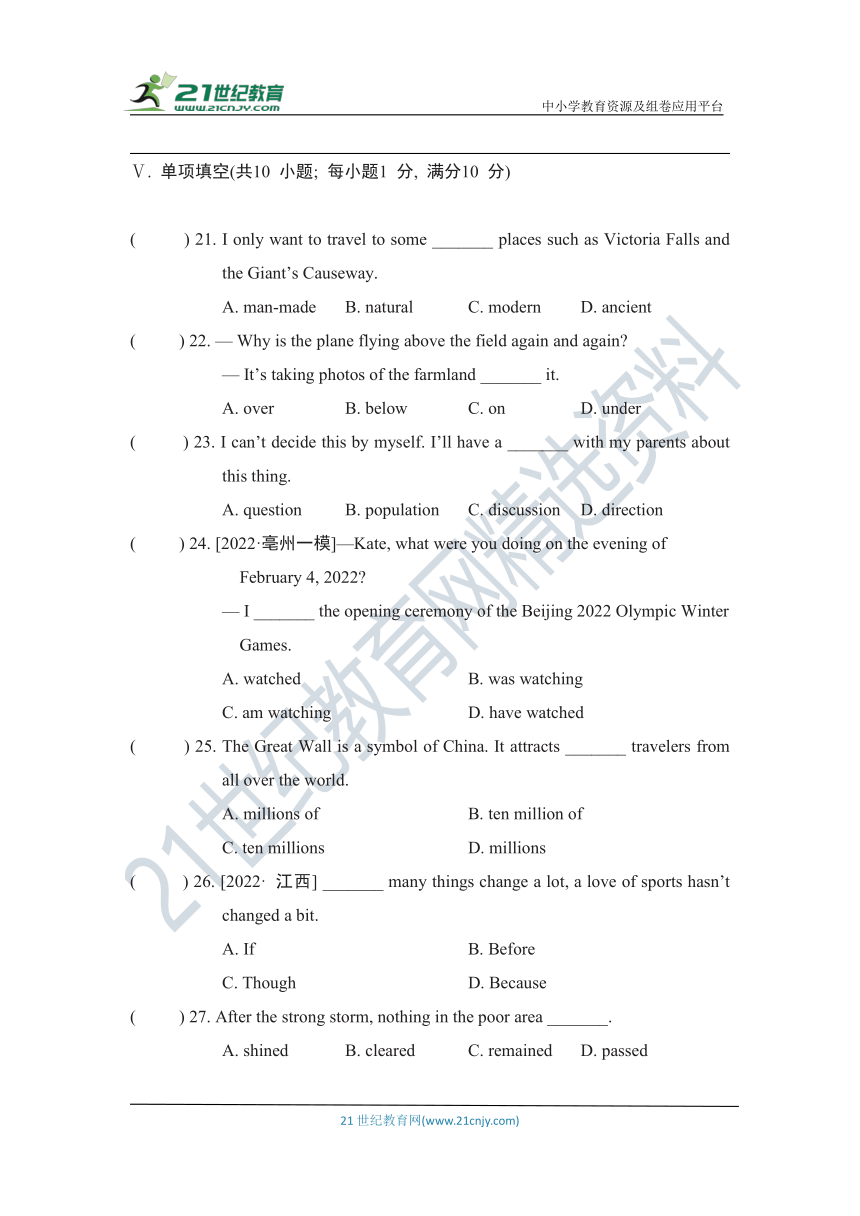 21世纪教育
www.21cnjy.com
中小学教育资源及组卷应用平台

V. 单项填空(共10 小题; 每小题1 分, 满分10 分)

(　　) 21. I only want to travel to some _______ places such as Victoria Falls and the Giant’s Causeway.

A. man-made　B. natural　C. modern　D. ancient

(　　) 22. — Why is the plane flying above the field again and again?

— It’s taking photos of the farmland _______ it.

A. over　B. below　C. on　D. under

(　　) 23. I can’t decide this by myself. I’ll have a _______ with my parents about this thing.

A. question　B. population　C. discussion　D. direction

(　　) 24. [2022·亳州一模]—Kate, what were you doing on the evening of February 4, 2022?

— I _______ the opening ceremony of the Beijing 2022 Olympic Winter Games.

A. watched　B. was watching

C. am watching　D. have watched

(　　) 25. The Great Wall is a symbol of China. It attracts _______ travelers from all over the world.

A. millions of　B. ten million of

C. ten millions　D. millions

(　　) 26. [2022· 江西] _______ many things change a lot, a love of sports hasn’t changed a bit.

A. If　B. Before

C. Though　D. Because

(　　) 27. After the strong storm, nothing in the poor area _______.

A. shined　B. cleared　C. remained　D. passed

21世纪教育网精选资料

21 世纪教育网(www.21cnjy.com)